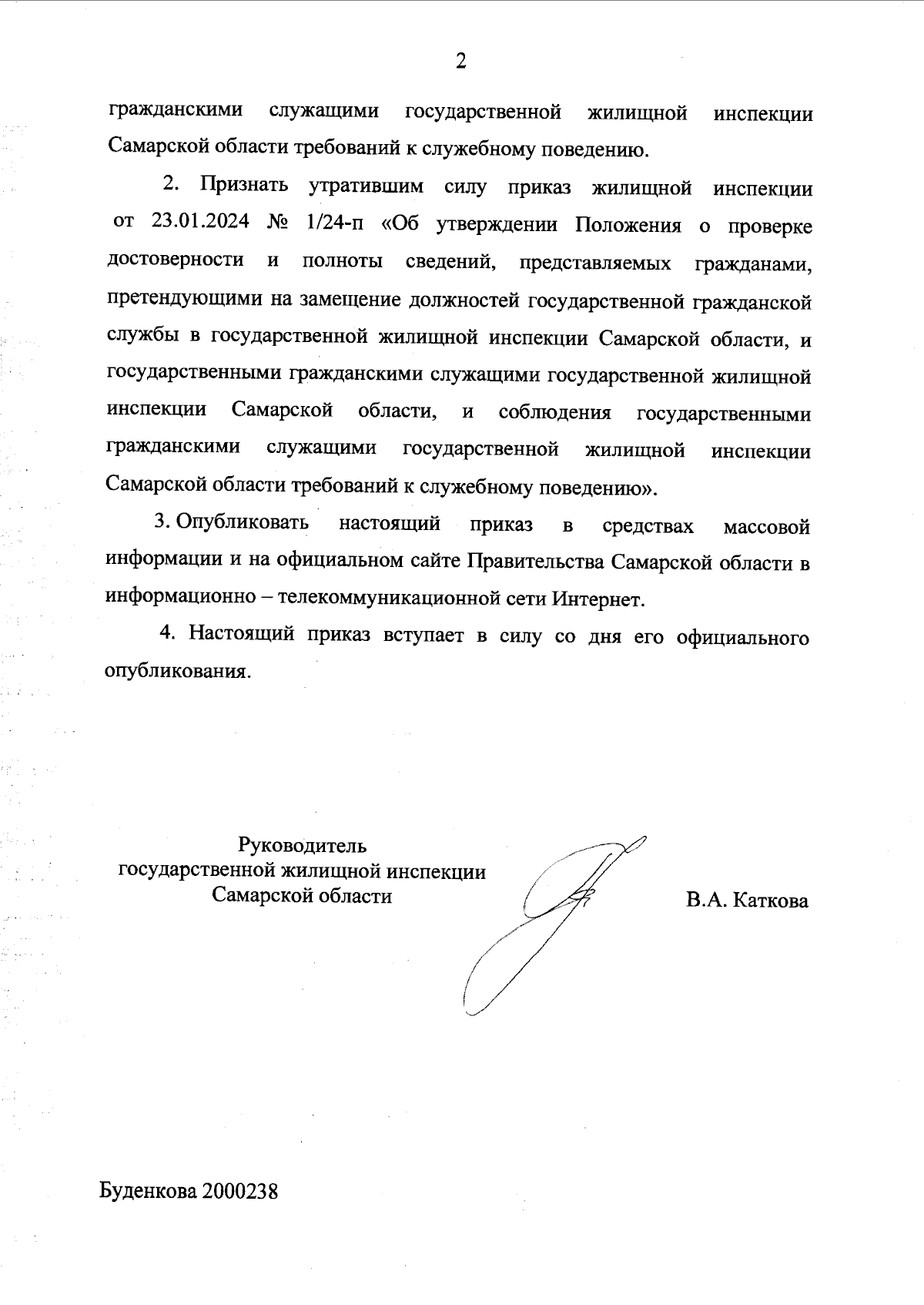 2

гражданскими служащими государственной жилищной инспекции Самарской области требований к служебному поведению.

2. Признать утратившим силу приказ жилищной инспекции от 23.01.2024 № 1/24-п «Об утверждении Положения о проверке достоверности и полноты сведений, представляемых гражданами, претендующими на замещение должностей государственной гражданской службы в государственной жилищной инспекции Самарской области, и государственными гражданскими служащими государственной жилищной инспекции Самарской области, и соблюдения государственными гражданскими служащими государственной жилищной инспекции Самарской области требований к служебному поведению».

3. Опубликовать настоящий приказ в средствах массовой информации и на официальном сайте Правительства Самарской области в информационно – телекоммуникационной сети Интернет.

4. Настоящий приказ вступает в силу со дня его официального опубликования.

Руководитель
государственной жилищной инспекции
Самарской области

В.А. Каткова

Буденкова 2000238